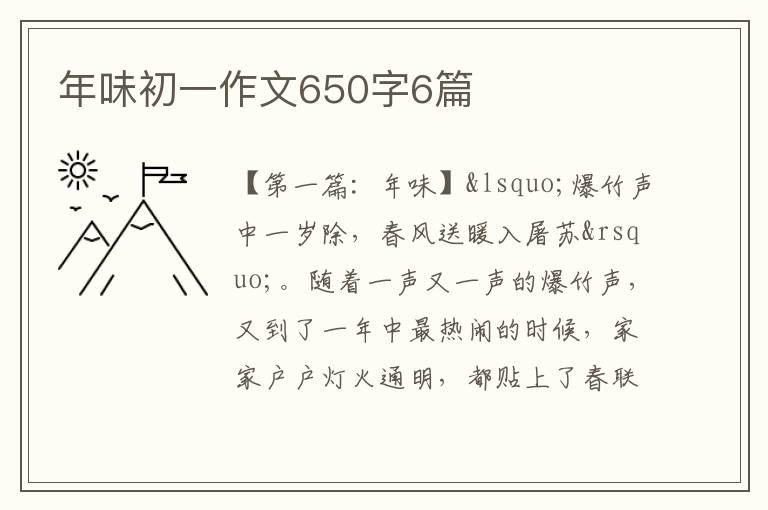 年味初一作文650字6篇

【第一篇：年味】&lsquo;爆竹声中一岁除，春风送暖入屠苏&rsquo;。随着一声又一声的爆竹声，又到了一年中最热闹的时候，家家户户灯火通明，都贴上了春联